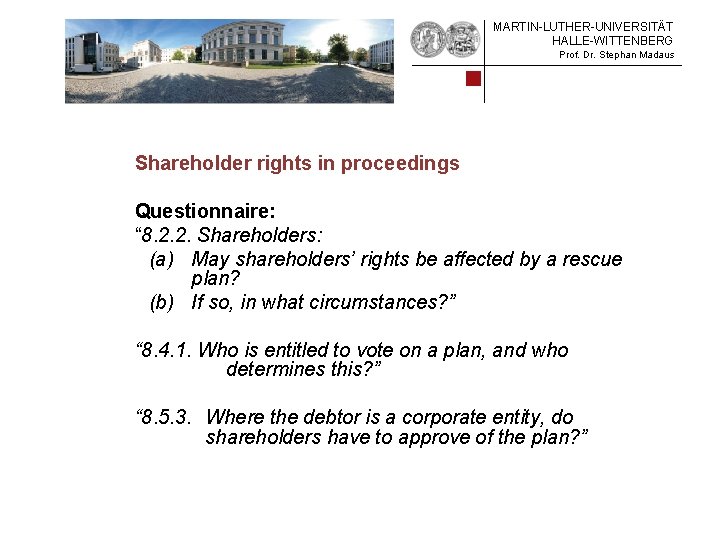 MARTIN-LUTHER-UNIVERSITÄT
HALLE-WITTENBERG
Prof. Dr. Stephan Madaus

Shareholder rights in proceedings

Questionnaire:
"8.2.2. Shareholders:
(a) May shareholders' rights be affected by a rescue plan?
(b) If so, in what circumstances?"

"8.4.1. Who is entitled to vote on a plan, and who determines this?"

"8.5.3. Where the debtor is a corporate entity, do shareholders have to approve of the plan?"